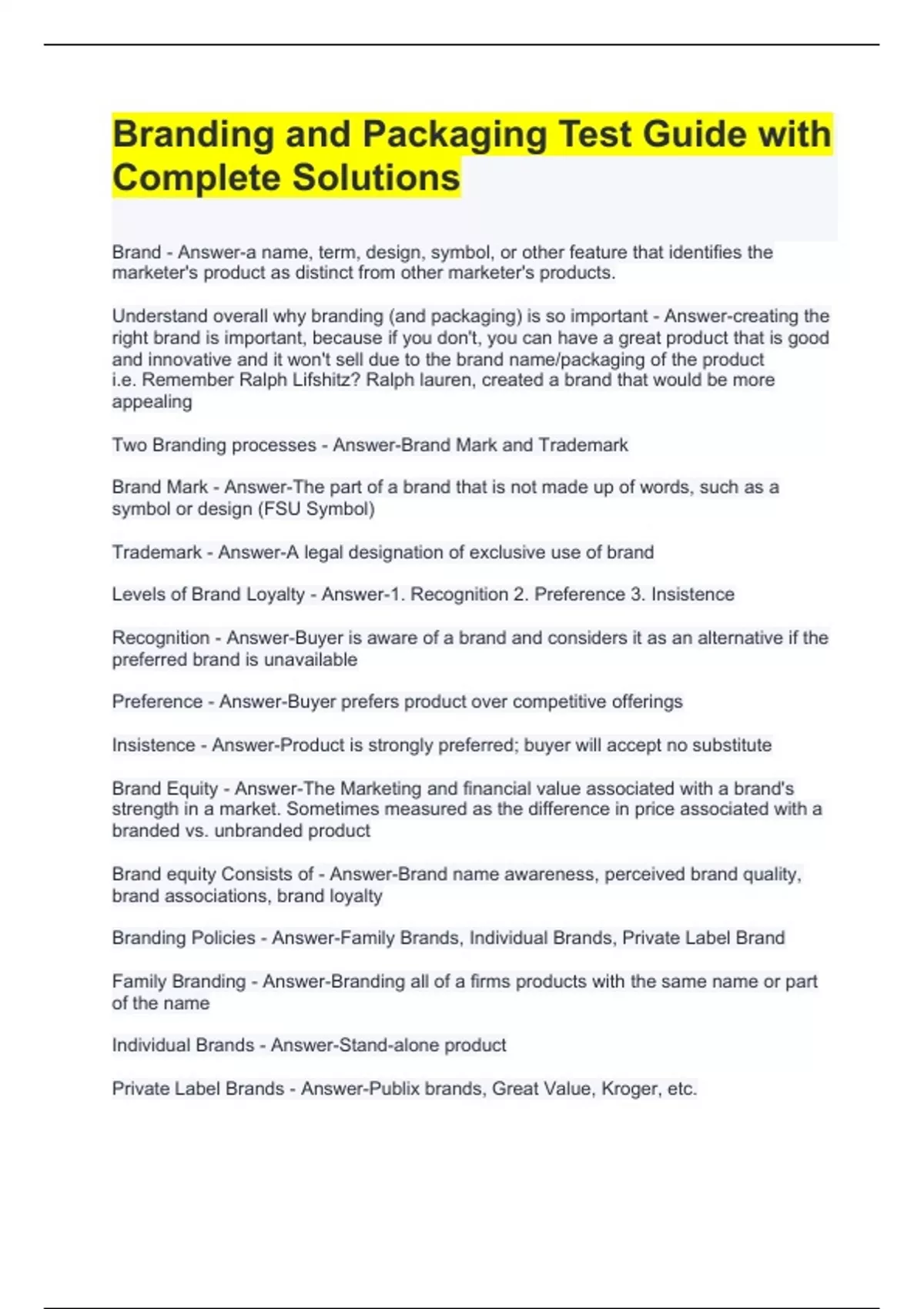 Branding and Packaging Test Guide with Complete Solutions

Brand - Answer-a name, term, design, symbol, or other feature that identifies the marketer's product as distinct from other marketer's products.

Understand overall why branding (and packaging) is so important - Answer-creating the right brand is important, because if you don't, you can have a great product that is good and innovative and it won't sell due to the brand name/packaging of the product i.e. Remember Ralph Lifshitz? Ralph lauren, created a brand that would be more appealing

Two Branding processes - Answer-Brand Mark and Trademark

Brand Mark - Answer-The part of a brand that is not made up of words, such as a symbol or design (FSU Symbol)

Trademark - Answer-A legal designation of exclusive use of brand

Levels of Brand Loyalty - Answer-1. Recognition 2. Preference 3. Insistence

Recognition - Answer-Buyer is aware of a brand and considers it as an alternative if the preferred brand is unavailable

Preference - Answer-Buyer prefers product over competitive offerings

Insistence - Answer-Product is strongly preferred; buyer will accept no substitute

Brand Equity - Answer-The Marketing and financial value associated with a brand's strength in a market. Sometimes measured as the difference in price associated with a branded vs. unbranded product

Brand equity Consists of - Answer-Brand name awareness, perceived brand quality, brand associations, brand loyalty

Branding Policies - Answer-Family Brands, Individual Brands, Private Label Brand

Family Branding - Answer-Branding all of a firms products with the same name or part of the name

Individual Brands - Answer-Stand-alone product

Private Label Brands - Answer-Publix brands, Great Value, Kroger, etc.